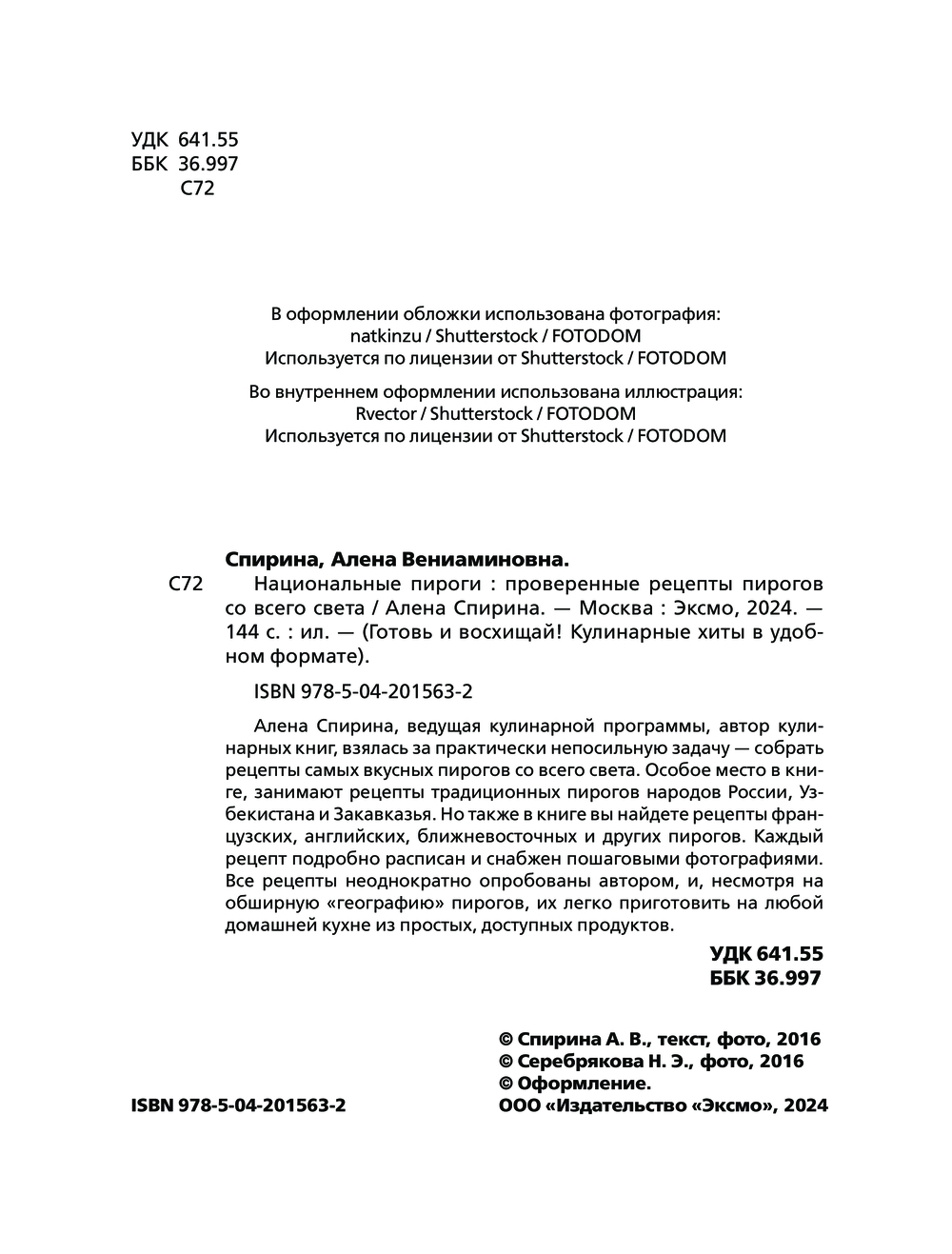 УДК 641.55
ББК 36.997
С72

В оформлении обложки использована фотография:
natkinzu / Shutterstock / FOTODOM
Используется по лицензии от Shutterstock / FOTODOM

Во внутреннем оформлении использована иллюстрация:
Rvector / Shutterstock / FOTODOM
Используется по лицензии от Shutterstock / FOTODOM

Спирина, Алена Вениаминовна.

С72 Национальные пироги : проверенные рецепты пирогов со всего света / Алена Спирина. — Москва : Эксмо, 2024. — 144 с. : ил. — (Готовь и восхищай! Кулинарные хиты в удобном формате).

ISBN 978-5-04-201563-2

Алена Спирина, ведущая кулинарной программы, автор кулинарных книг, взялась за практически непосильную задачу — собрать рецепты самых вкусных пирогов со всего света. Особое место в книге, занимают рецепты традиционных пирогов народов России, Узбекистана и Закавказья. Но также в книге вы найдете рецепты французских, английских, ближневосточных и других пирогов. Каждый рецепт подробно расписан и снабжен пошаговыми фотографиями. Все рецепты неоднократно опробованы автором, и, несмотря на обширную «географию» пирогов, их легко приготовить на любой домашней кухне из простых, доступных продуктов.

УДК 641.55
ББК 36.997

ISBN 978-5-04-201563-2

© Спирина А. В., текст, фото, 2016
© Серебрякова Н. Э., фото, 2016
© Оформление.
ООО «Издательство «Эксмо», 2024